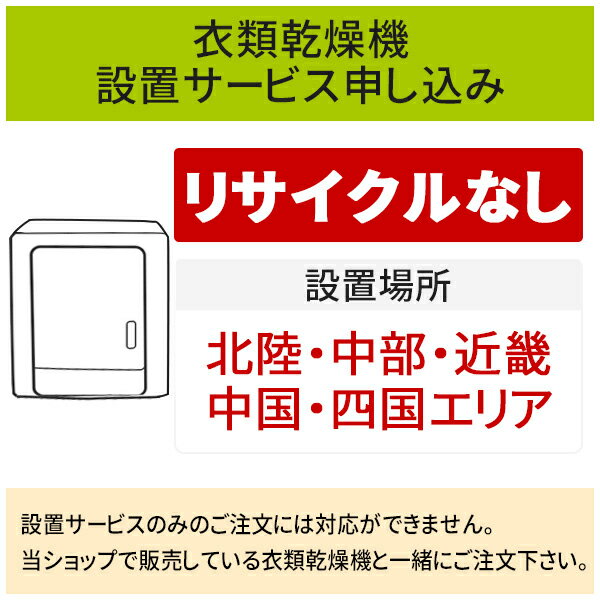 衣類乾燥機
設置サービス申し込み

リサイクルなし

設置場所

北陸・中部・近畿
中国・四国エリア

設置サービスのみのご注文には対応ができません。
当ショップで販売している衣類乾燥機と一緒にご注文下さい。